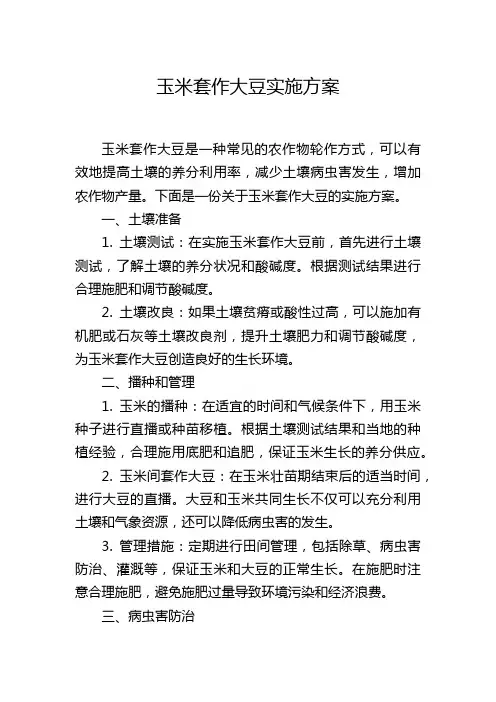 玉米套作大豆实施方案

玉米套作大豆是一种常见的农作物轮作方式，可以有效地提高土壤的养分利用率，减少土壤病虫害发生，增加农作物产量。下面是一份关于玉米套作大豆的实施方案。

一、土壤准备

1. 土壤测试：在实施玉米套作大豆前，首先进行土壤测试，了解土壤的养分状况和酸碱度。根据测试结果进行合理施肥和调节酸碱度。

2. 土壤改良：如果土壤贫瘠或酸性过高，可以施加有机肥或石灰等土壤改良剂，提升土壤肥力和调节酸碱度，为玉米套作大豆创造良好的生长环境。

二、播种和管理

1. 玉米的播种：在适宜的时间和气候条件下，用玉米种子进行直播或种苗移植。根据土壤测试结果和当地的种植经验，合理施用底肥和追肥，保证玉米生长的养分供应。

2. 玉米间套作大豆：在玉米壮苗期结束后的适当时间，进行大豆的直播。大豆和玉米共同生长不仅可以充分利用土壤和气象资源，还可以降低病虫害的发生。

3. 管理措施：定期进行田间管理，包括除草、病虫害防治、灌溉等，保证玉米和大豆的正常生长。在施肥时注意合理施肥，避免施肥过量导致环境污染和经济浪费。

三、病虫害防治